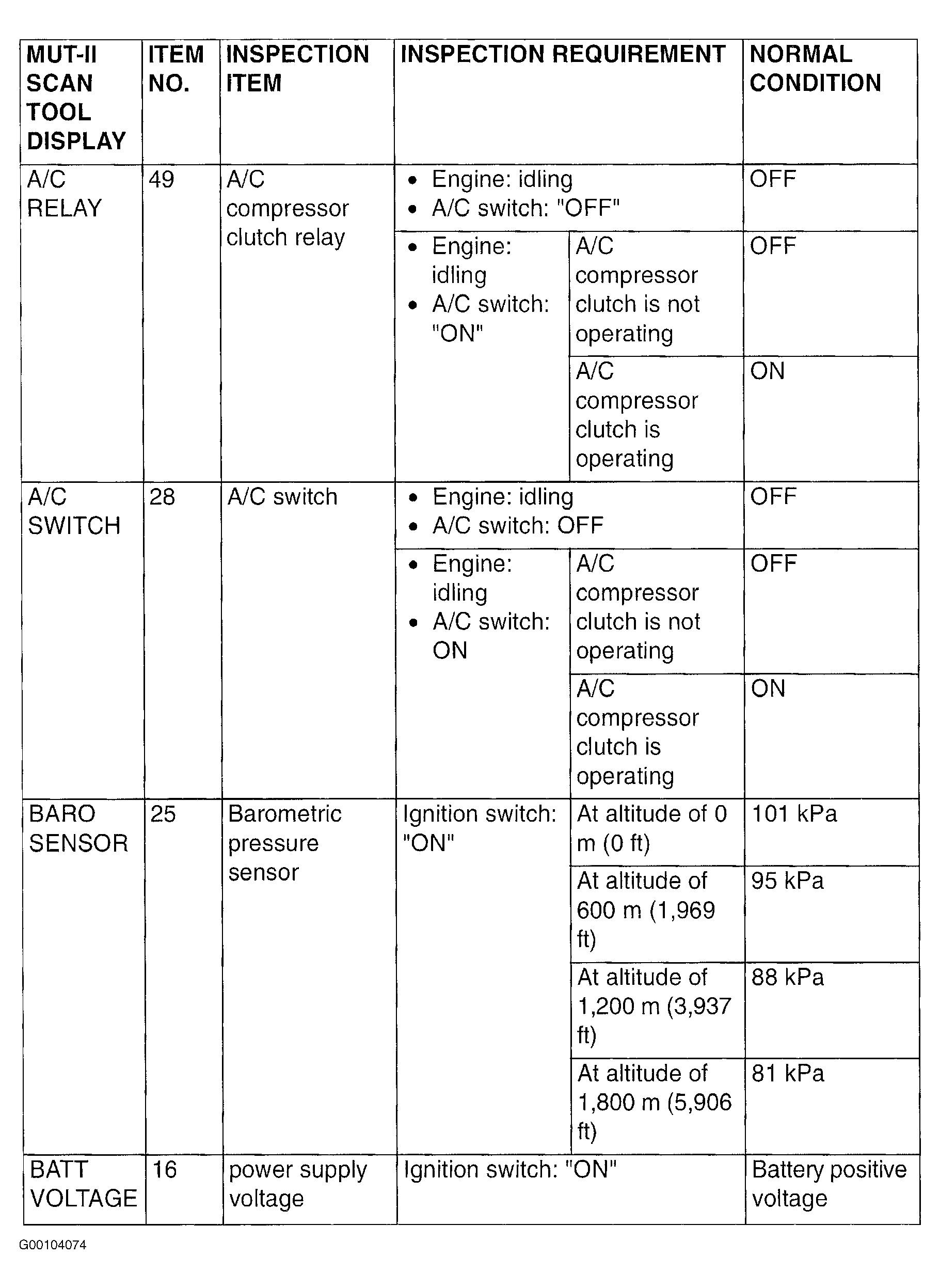 | MUT-II SCAN TOOL DISPLAY | ITEM NO. | INSPECTION ITEM | INSPECTION REQUIREMENT | | NORMAL CONDITION |
|---|---|---|---|---|---|
| A/C RELAY | 49 | A/C compressor clutch relay | • Engine: idling • A/C switch: "OFF" | | OFF |
| | | | • Engine: idling • A/C switch: "ON" | A/C compressor clutch is not operating | OFF |
| | | | | A/C compressor clutch is operating | ON |
| A/C SWITCH | 28 | A/C switch | • Engine: idling • A/C switch: OFF | | OFF |
| | | | • Engine: idling • A/C switch: ON | A/C compressor clutch is not operating | OFF |
| | | | | A/C compressor clutch is operating | ON |
| BARO SENSOR | 25 | Barometric pressure sensor | Ignition switch: "ON" | At altitude of 0 m (0 ft) | 101 kPa |
| | | | | At altitude of 600 m (1,969 ft) | 95 kPa |
| | | | | At altitude of 1,200 m (3,937 ft) | 88 kPa |
| | | | | At altitude of 1,800 m (5,906 ft) | 81 kPa |
| BATT VOLTAGE | 16 | power supply voltage | Ignition switch: "ON" | | Battery positive voltage |

G00104074